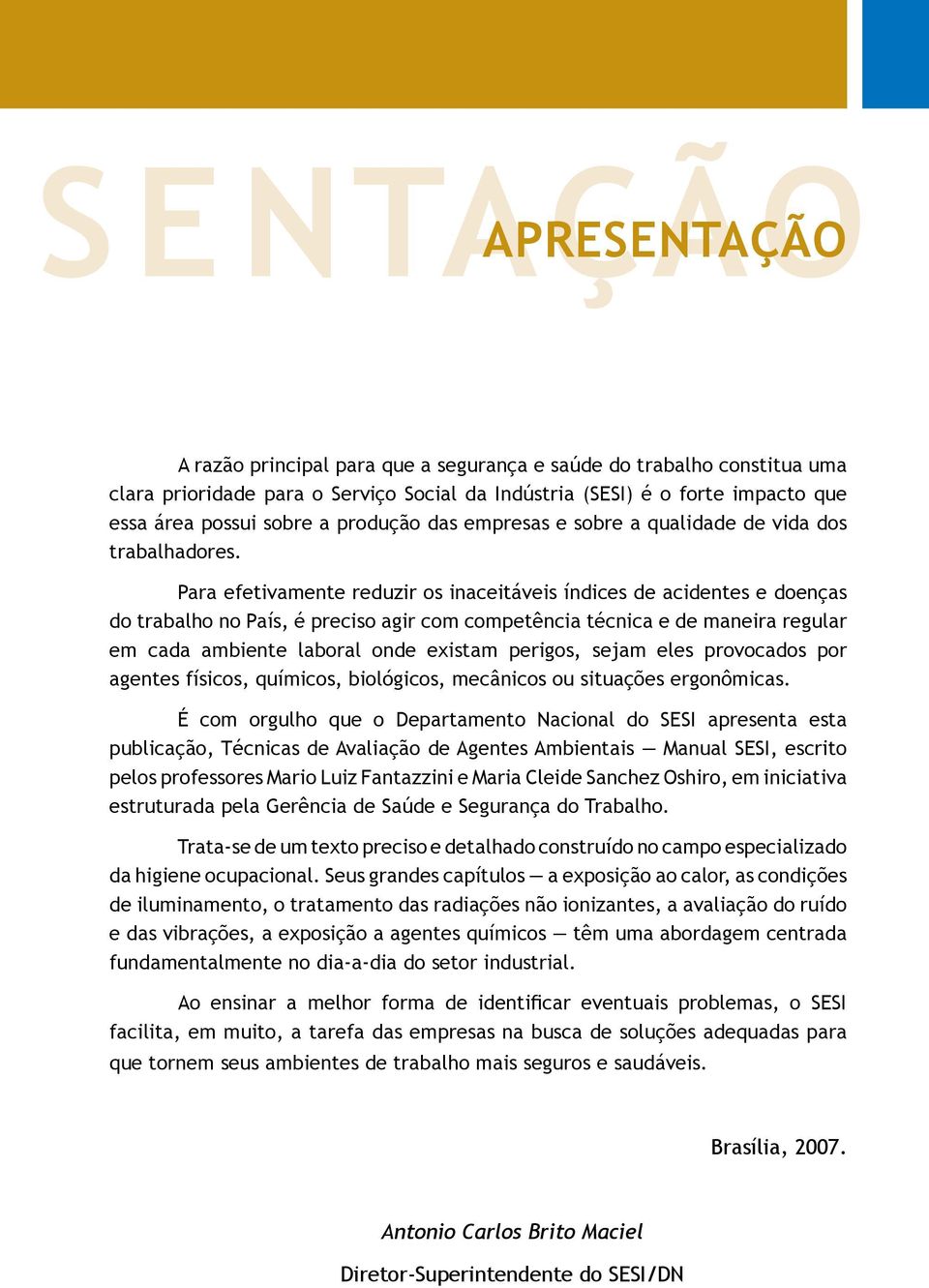 SENTAÇÃO

APRESENTAÇÃO

A razão principal para que a segurança e saúde do trabalho constitua uma clara prioridade para o Serviço Social da Indústria (SESI) é o forte impacto que essa área possui sobre a produção das empresas e sobre a qualidade de vida dos trabalhadores.

Para efetivamente reduzir os inaceitáveis índices de acidentes e doenças do trabalho no País, é preciso agir com competência técnica e de maneira regular em cada ambiente laboral onde existam perigos, sejam eles provocados por agentes físicos, químicos, biológicos, mecânicos ou situações ergonômicas.

É com orgulho que o Departamento Nacional do SESI apresenta esta publicação, Técnicas de Avaliação de Agentes Ambientais — Manual SESI, escrito pelos professores Mario Luiz Fantazzini e Maria Cleide Sanchez Oshiro, em iniciativa estruturada pela Gerência de Saúde e Segurança do Trabalho.

Trata-se de um texto preciso e detalhado construído no campo especializado da higiene ocupacional. Seus grandes capítulos — a exposição ao calor, as condições de iluminamento, o tratamento das radiações não ionizantes, a avaliação do ruído e das vibrações, a exposição a agentes químicos — têm uma abordagem centrada fundamentalmente no dia-a-dia do setor industrial.

Ao ensinar a melhor forma de identificar eventuais problemas, o SESI facilita, em muito, a tarefa das empresas na busca de soluções adequadas para que tornem seus ambientes de trabalho mais seguros e saudáveis.

Brasília, 2007.

Antonio Carlos Brito Maciel
Diretor-Superintendente do SESI/DN